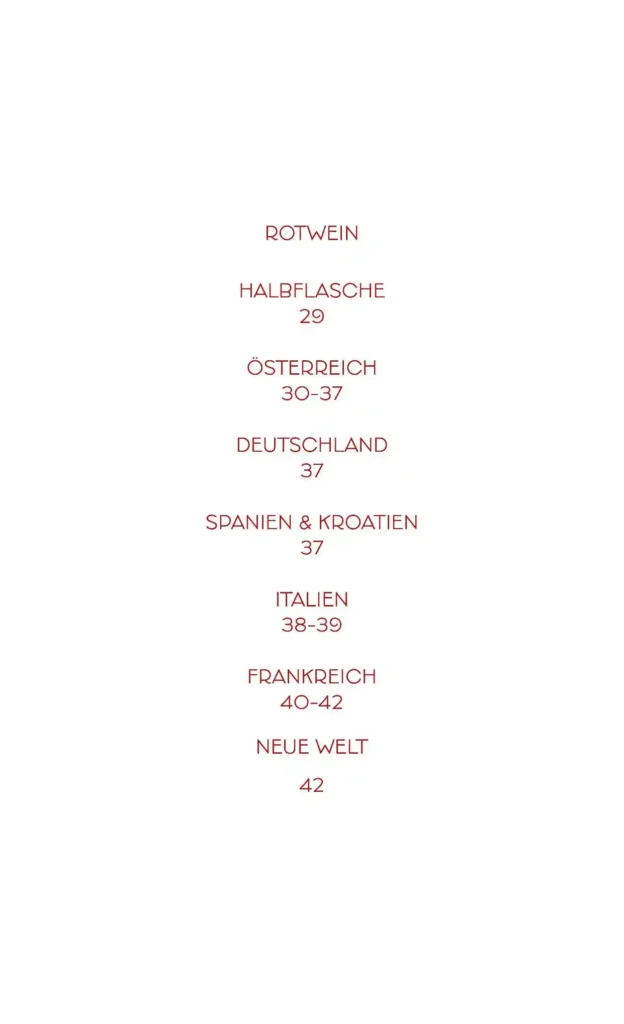 ROTWEIN

HALBFLASCHE
29

ÖSTERREICH
30-37

DEUTSCHLAND
37

SPANIEN & KROATIEN
37

ITALIEN
38-39

FRANKREICH
40-42

NEUE WELT
42